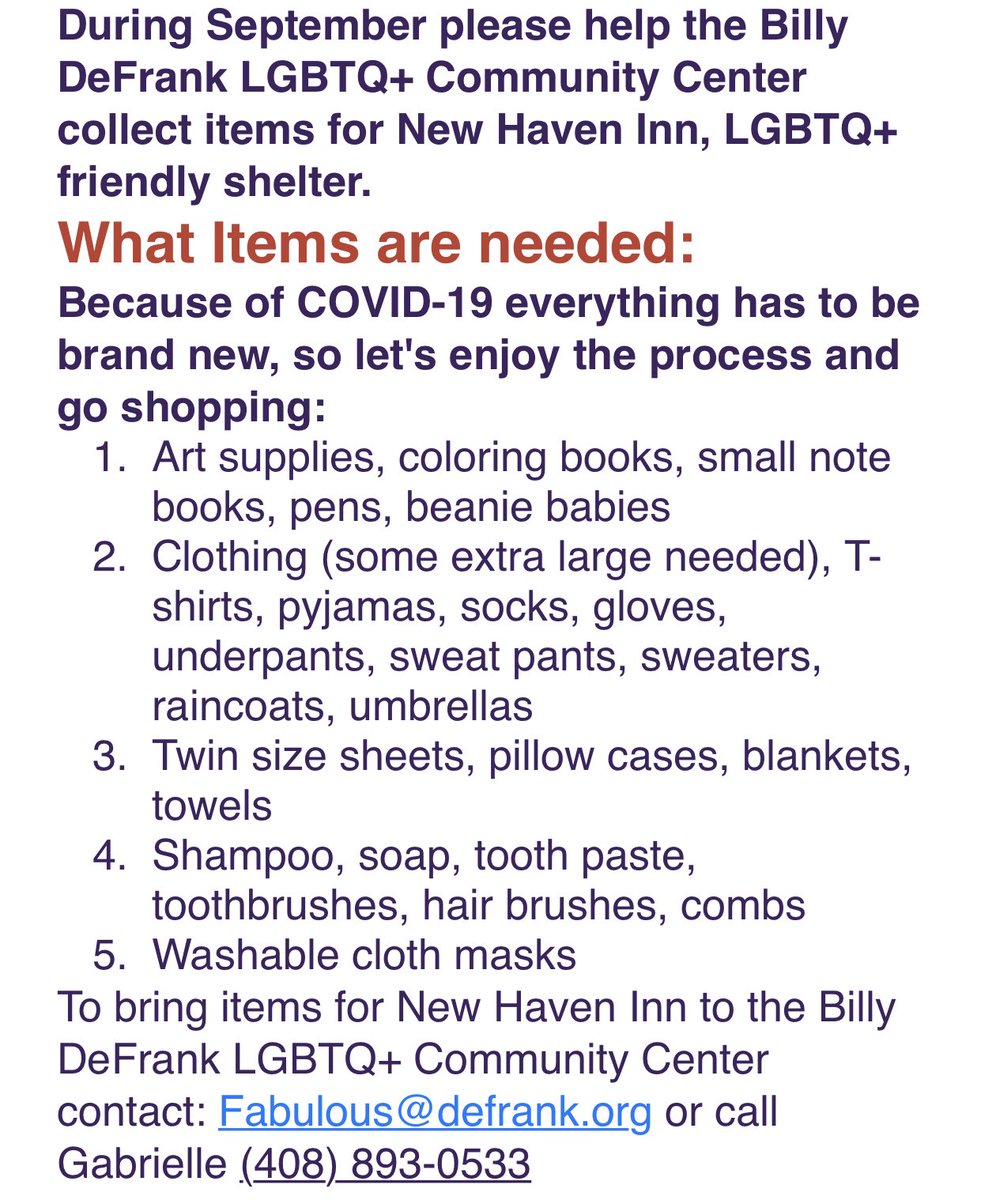 During September please help the Billy DeFrank LGBTQ+ Community Center collect items for New Haven Inn, LGBTQ+ friendly shelter.

What Items are needed:

Because of COVID-19 everything has to be brand new, so let's enjoy the process and go shopping:

1. Art supplies, coloring books, small note books, pens, beanie babies
2. Clothing (some extra large needed), T-shirts, pyjamas, socks, gloves, underpants, sweat pants, sweaters, raincoats, umbrellas
3. Twin size sheets, pillow cases, blankets, towels
4. Shampoo, soap, tooth paste, toothbrushes, hair brushes, combs
5. Washable cloth masks

To bring items for New Haven Inn to the Billy DeFrank LGBTQ+ Community Center contact: Fabulous@defrank.org or call Gabrielle (408) 893-0533